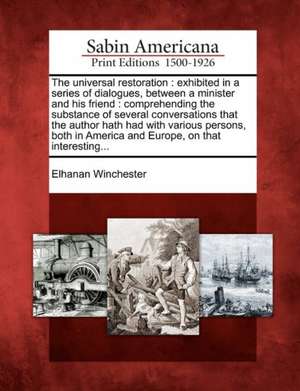 Sabin Americana
Print Editions 1500-1926

The universal restoration : exhibited in a series of dialogues, between a minister and his friend : comprehending the substance of several conversations that the author hath had with various persons, both in America and Europe, on that interesting...

Elhanan Winchester